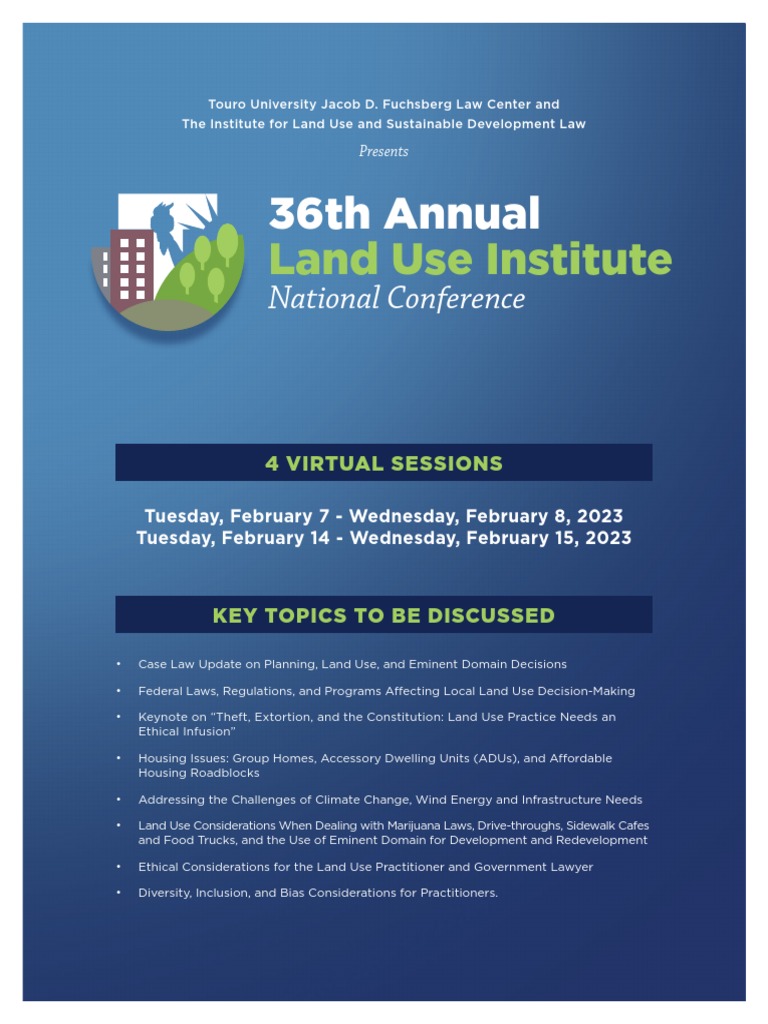 Touro University Jacob D. Fuchsberg Law Center and
The Institute for Land Use and Sustainable Development Law

Presents

36th Annual
Land Use Institute
National Conference

4 VIRTUAL SESSIONS

Tuesday, February 7 - Wednesday, February 8, 2023
Tuesday, February 14 - Wednesday, February 15, 2023

KEY TOPICS TO BE DISCUSSED

• Case Law Update on Planning, Land Use, and Eminent Domain Decisions
• Federal Laws, Regulations, and Programs Affecting Local Land Use Decision-Making
• Keynote on "Theft, Extortion, and the Constitution: Land Use Practice Needs an Ethical Infusion"
• Housing Issues: Group Homes, Accessory Dwelling Units (ADUs), and Affordable Housing Roadblocks
• Addressing the Challenges of Climate Change, Wind Energy and Infrastructure Needs
• Land Use Considerations When Dealing with Marijuana Laws, Drive-throughs, Sidewalk Cafes and Food Trucks, and the Use of Eminent Domain for Development and Redevelopment
• Ethical Considerations for the Land Use Practitioner and Government Lawyer
• Diversity, Inclusion, and Bias Considerations for Practitioners.